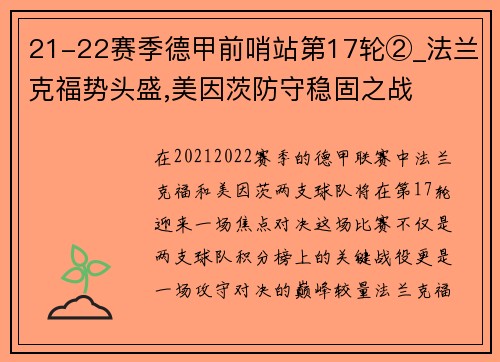 21-22赛季德甲前哨站第17轮②_法兰克福势头盛,美因茨防守稳固之战

在20212022赛季的德甲联赛中法兰克福和美因茨两支球队将在第17轮迎来一场焦点对决这场比赛不仅是两支球队积分榜上的关键战役更是一场攻守对决的巅峰较量法兰克福